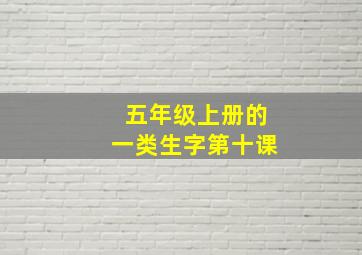 五年级上册的
一类生字第十课